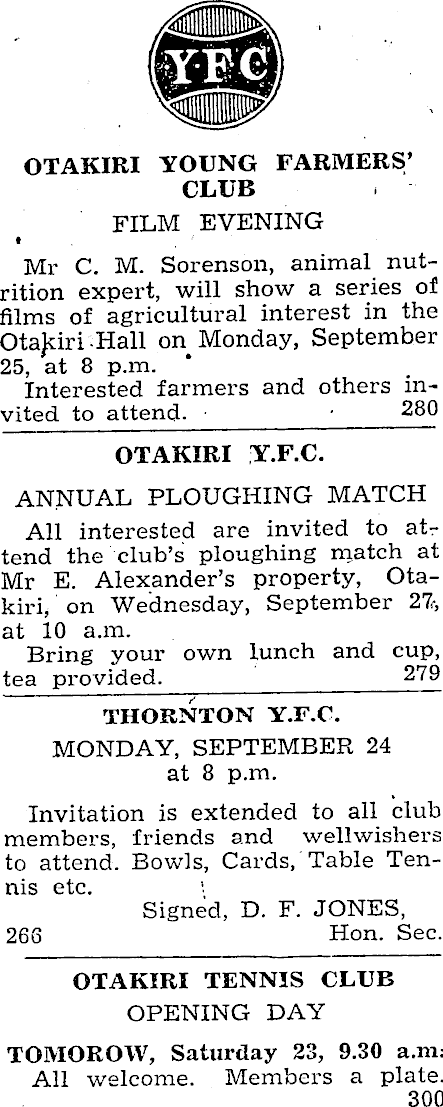 YFC

OTAKIRI YOUNG FARMERS' CLUB

FILM EVENING

Mr C. M. Sorenson, animal nutrition expert, will show a series of films of agricultural interest in the Otakiri Hall on Monday, September 25, at 8 p.m.

Interested farmers and others invited to attend. 280

OTAKIRI Y.F.C.

ANNUAL PLOUGHING MATCH

All interested are invited to attend the club's ploughing match at Mr E. Alexander's property, Otakiri, on Wednesday, September 27, at 10 a.m.

Bring your own lunch and cup, tea provided. 279

THORNTON Y.F.C.

MONDAY, SEPTEMBER 24 at 8 p.m.

Invitation is extended to all club members, friends and wellwishers to attend. Bowls, Cards, Table Tennis etc.

Signed, D. F. JONES, Hon. Sec.

266

OTAKIRI TENNIS CLUB

OPENING DAY

TOMOROW, Saturday 23, 9.30 a.m.

All welcome. Members a plate. 300